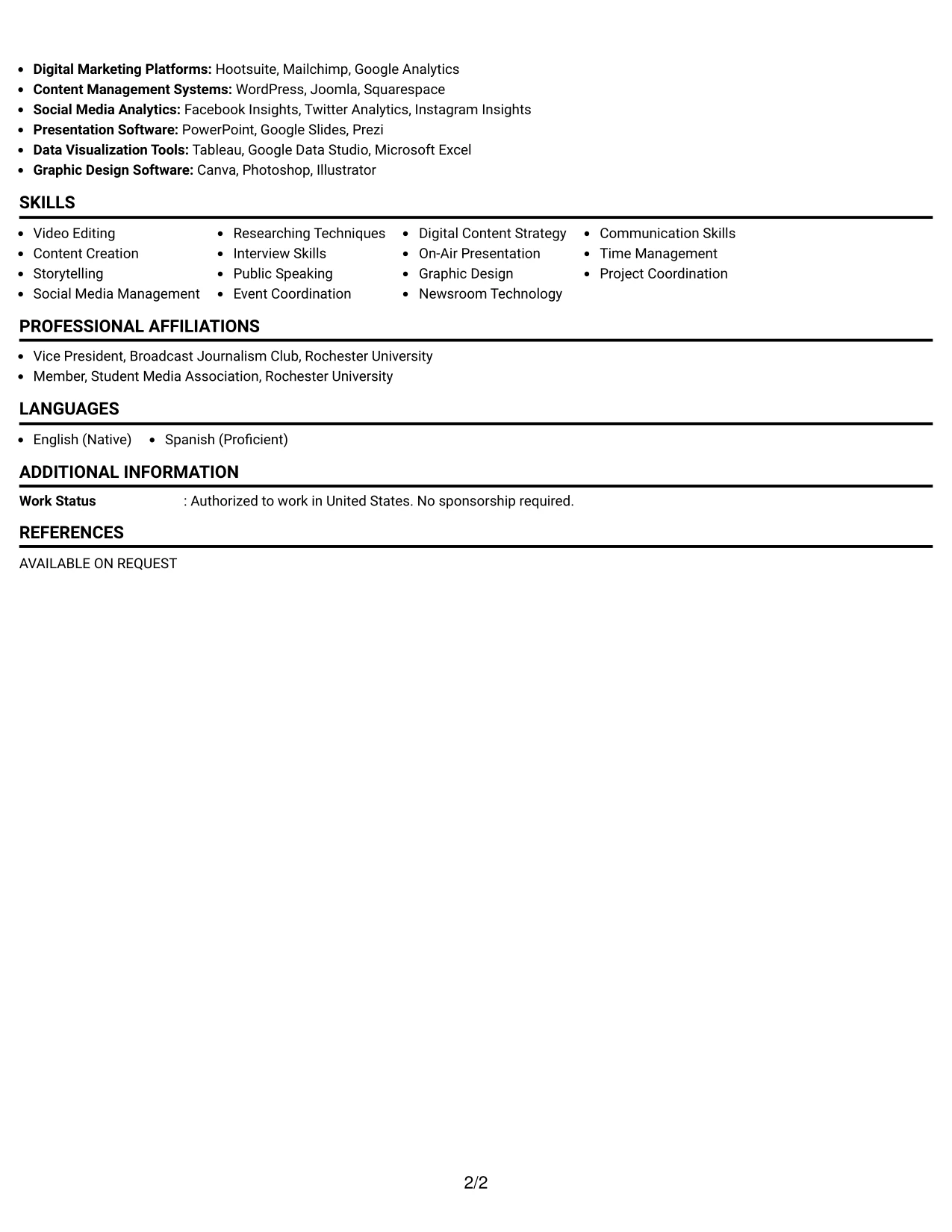 • Digital Marketing Platforms: Hootsuite, Mailchimp, Google Analytics
• Content Management Systems: WordPress, Joomla, Squarespace
• Social Media Analytics: Facebook Insights, Twitter Analytics, Instagram Insights
• Presentation Software: PowerPoint, Google Slides, Prezi
• Data Visualization Tools: Tableau, Google Data Studio, Microsoft Excel
• Graphic Design Software: Canva, Photoshop, Illustrator

SKILLS

• Video Editing
• Content Creation
• Storytelling
• Social Media Management

• Researching Techniques
• Interview Skills
• Public Speaking
• Event Coordination

• Digital Content Strategy
• On-Air Presentation
• Graphic Design
• Newsroom Technology

• Communication Skills
• Time Management
• Project Coordination

PROFESSIONAL AFFILIATIONS

• Vice President, Broadcast Journalism Club, Rochester University
• Member, Student Media Association, Rochester University

LANGUAGES

• English (Native)
• Spanish (Proficient)

ADDITIONAL INFORMATION

Work Status : Authorized to work in United States. No sponsorship required.

REFERENCES

AVAILABLE ON REQUEST

2/2